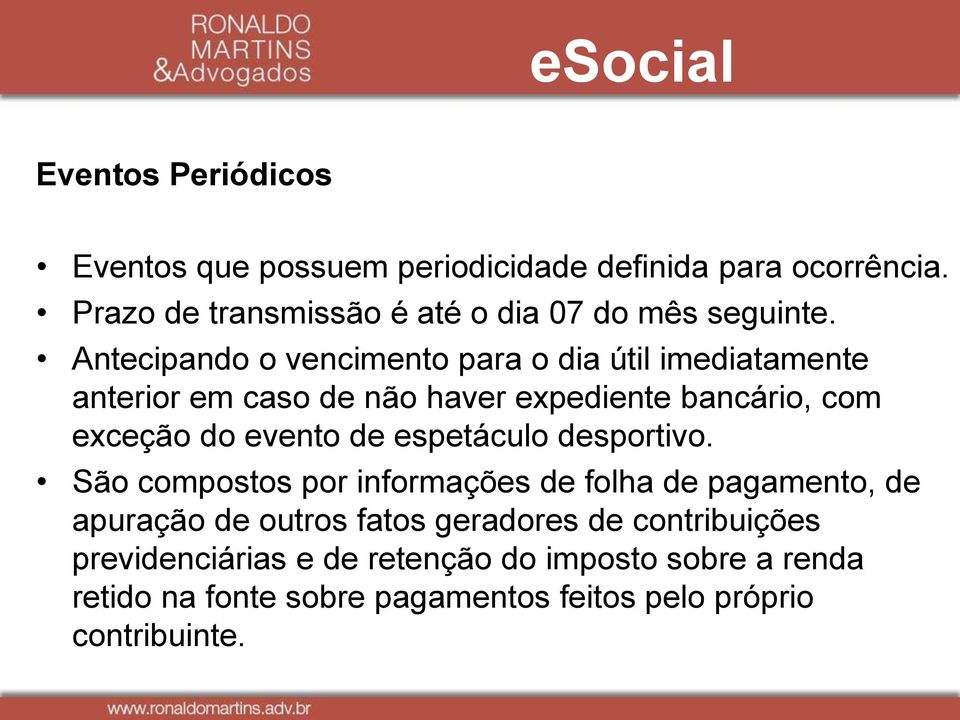 RONALDO
MARTINS
&Advogados

eSocial

Eventos Periódicos

• Eventos que possuem periodicidade definida para ocorrência.
• Prazo de transmissão é até o dia 07 do mês seguinte.
• Antecipando o vencimento para o dia útil imediatamente anterior em caso de não haver expediente bancário, com exceção do evento de espetáculo desportivo.
• São compostos por informações de folha de pagamento, de apuração de outros fatos geradores de contribuições previdenciárias e de retenção do imposto sobre a renda retido na fonte sobre pagamentos feitos pelo próprio contribuinte.

www.ronaldomartins.adv.br